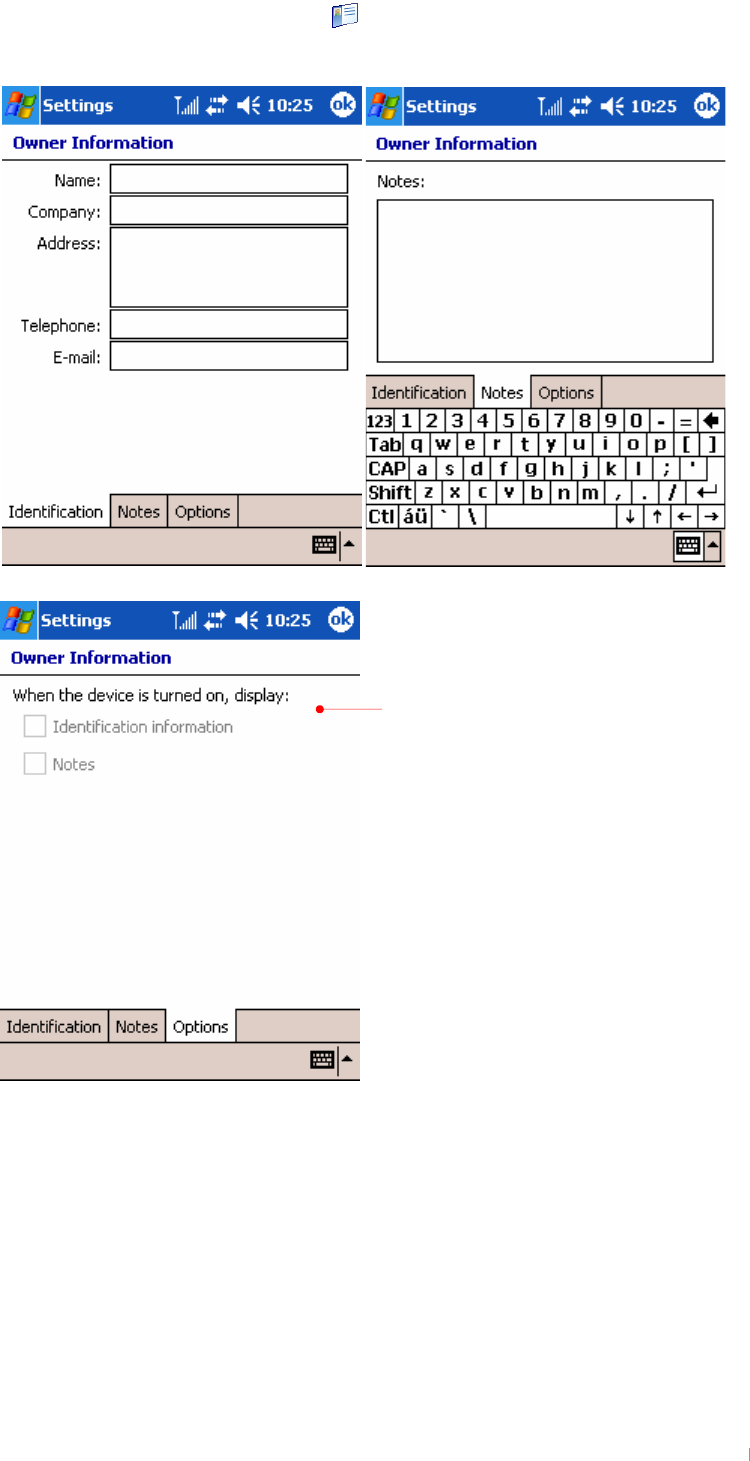 Settings 10:25 ok

Owner Information

Name:

Company:

Address:

Telephone:

E-mail:

Identification Notes Options

Settings 10:25 ok

Owner Information

Notes:

Identification Notes Options

123 1 2 3 4 5 6 7 8 9 0 - =

Tab q w e r t y u i o p [ ]

CAP a s d f g h j k l ; '

Shift z x c v b n m , . /

Ctl áü ` \ ↓ ↑ ← →

Settings 10:25 ok

Owner Information

When the device is turned on, display:

Identification information

Notes

Identification Notes Options